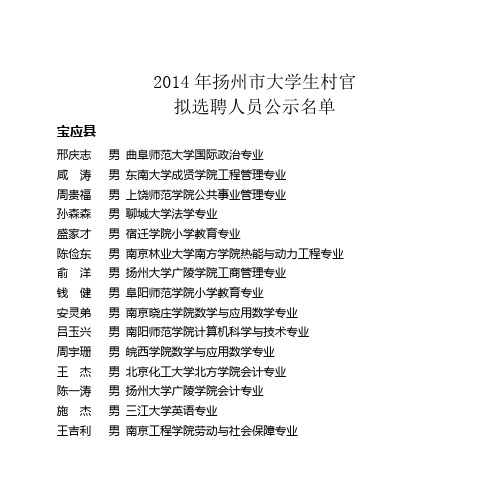 2014 年扬州市大学生村官
拟选聘人员公示名单

宝应县

邢庆志　男　曲阜师范大学国际政治专业
咸　涛　男　东南大学成贤学院工程管理专业
周贵福　男　上饶师范学院公共事业管理专业
孙森森　男　聊城大学法学专业
盛家才　男　宿迁学院小学教育专业
陈俭东　男　南京林业大学南方学院热能与动力工程专业
俞　洋　男　扬州大学广陵学院工商管理专业
钱　健　男　阜阳师范学院小学教育专业
安灵弟　男　南京晓庄学院数学与应用数学专业
吕玉兴　男　南阳师范学院计算机科学与技术专业
周宇珊　男　皖西学院数学与应用数学专业
王　杰　男　北京化工大学北方学院会计专业
陈一涛　男　扬州大学广陵学院会计专业
施　杰　男　三江大学英语专业
王吉利　男　南京工程学院劳动与社会保障专业